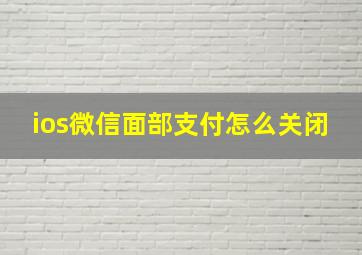 ios微信面部支付怎么关闭